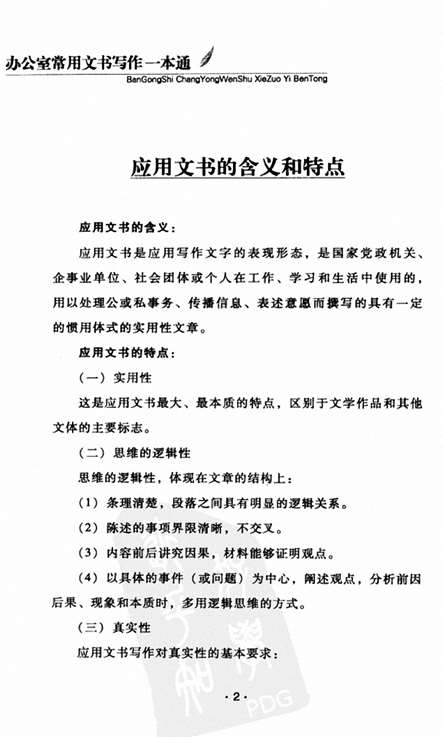 办公室常用文书写作一本通
BanGongShi ChangYongWenShu XieZuo Yi BenTong

应用文书的含义和特点

应用文书的含义：

应用文书是应用写作文字的表现形态，是国家党政机关、企事业单位、社会团体或个人在工作、学习和生活中使用的，用以处理公或私事务、传播信息、表述意愿而撰写的具有一定的惯用体式的实用性文章。

应用文书的特点：

（一）实用性

这是应用文书最大、最本质的特点，区别于文学作品和其他文体的主要标志。

（二）思维的逻辑性

思维的逻辑性，体现在文章的结构上：

（1）条理清楚，段落之间具有明显的逻辑关系。

（2）陈述的事项界限清晰，不交叉。

（3）内容前后讲究因果，材料能够证明观点。

（4）以具体的事件（或问题）为中心，阐述观点，分析前因后果、现象和本质时，多用逻辑思维的方式。

（三）真实性

应用文书写作对真实性的基本要求：

·2·

PDG